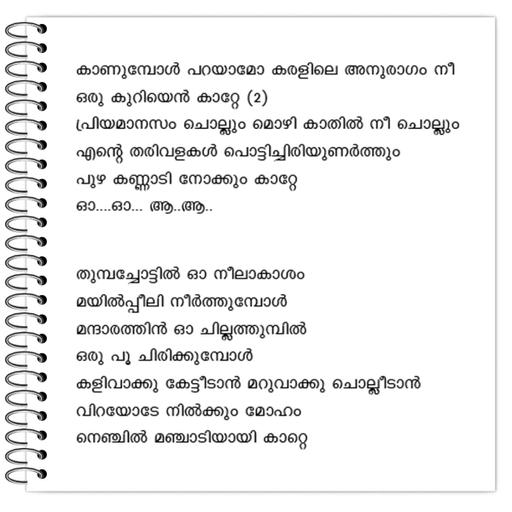 കാണുമ്പോൾ പറയാമോ കരളിലെ അനുരാഗം നീ
ഒരു കുറിയെൻ കാറ്റേ (2)
പ്രിയമാനസം ചൊല്ലും മൊഴി കാതിൽ നീ ചൊല്ലും
എന്റെ തരിവളകൾ പൊട്ടിച്ചിരിയുണർത്തും
പുഴ കണ്ണാടി നോക്കും കാറ്റേ
ഓ....ഓ... ആ..ആ..

തുമ്പച്ചോട്ടിൽ ഓ നീലാകാശം
മയിൽപ്പീലി നീർത്തുമ്പോൾ
മന്ദാരത്തിൻ ഓ ചില്ലത്തുമ്പിൽ
ഒരു പൂ ചിരിക്കുമ്പോൾ
കളിവാക്കു കേട്ടീടാൻ മറുവാക്കു ചൊല്ലീടാൻ
വിറയോടേ നിൽക്കും മോഹം
നെഞ്ചിൽ മഞ്ചാടിയായി കാറ്റെ